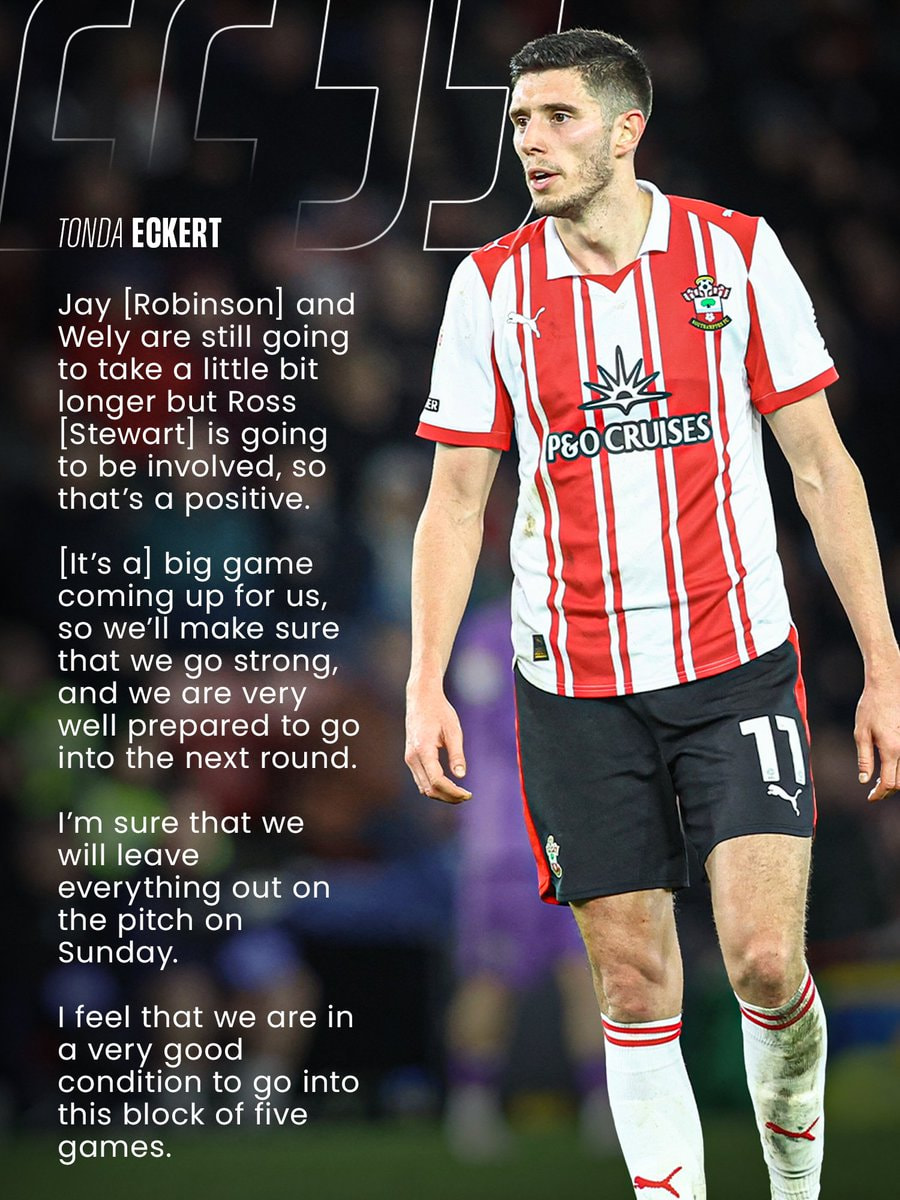 TONDA ECKERT

Jay [Robinson] and Wely are still going to take a little bit longer but Ross [Stewart] is going to be involved, so that's a positive.

[It's a] big game coming up for us, so we'll make sure that we go strong, and we are very well prepared to go into the next round.

I'm sure that we will leave everything out on the pitch on Sunday.

I feel that we are in a very good condition to go into this block of five games.

P&O CRUISES

11